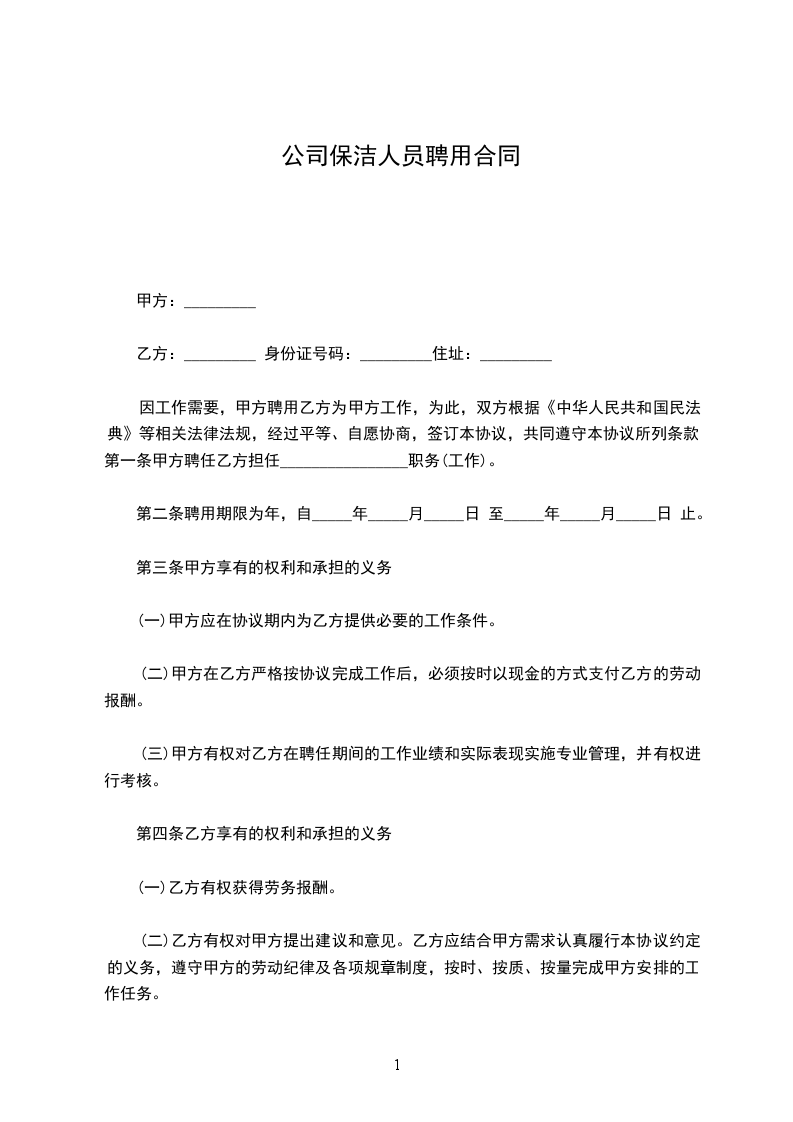 公司保洁人员聘用合同

甲方：_________

乙方：_________ 身份证号码：_________住址：_________

因工作需要，甲方聘用乙方为甲方工作，为此，双方根据《中华人民共和国民法典》等相关法律法规，经过平等、自愿协商，签订本协议，共同遵守本协议所列条款第一条甲方聘任乙方担任________________职务(工作)。

第二条聘用期限为年，自_____年_____月_____日 至_____年_____月_____日 止。

第三条甲方享有的权利和承担的义务

(一)甲方应在协议期内为乙方提供必要的工作条件。

(二)甲方在乙方严格按协议完成工作后，必须按时以现金的方式支付乙方的劳动报酬。

(三)甲方有权对乙方在聘任期间的工作业绩和实际表现实施专业管理，并有权进行考核。

第四条乙方享有的权利和承担的义务

(一)乙方有权获得劳务报酬。

(二)乙方有权对甲方提出建议和意见。乙方应结合甲方需求认真履行本协议约定的义务，遵守甲方的劳动纪律及各项规章制度，按时、按质、按量完成甲方安排的工作任务。

1